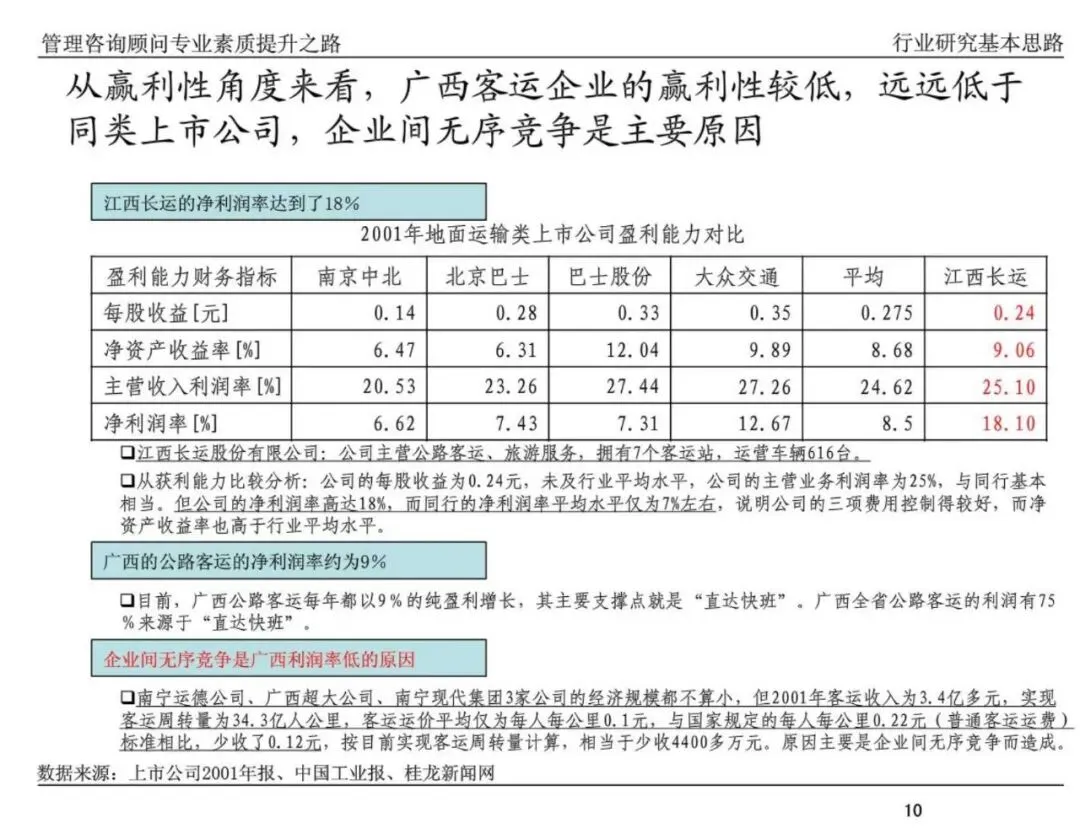 管理咨询顾问专业素质提升之路

行业研究基本思路

从赢利性角度来看，广西客运企业的赢利性较低，远远低于同类上市公司，企业间无序竞争是主要原因

江西长运的净利润率达到了18%

2001年地面运输类上市公司盈利能力对比

| 盈利能力财务指标 | 南京中北 | 北京巴士 | 巴士股份 | 大众交通 | 平均 | 江西长运 |
|---|---|---|---|---|---|---|
| 每股收益[元] | 0.14 | 0.28 | 0.33 | 0.35 | 0.275 | 0.24 |
| 净资产收益率[%] | 6.47 | 6.31 | 12.04 | 9.89 | 8.68 | 9.06 |
| 主营收入利润率[%] | 20.53 | 23.26 | 27.44 | 27.26 | 24.62 | 25.10 |
| 净利润率[%] | 6.62 | 7.43 | 7.31 | 12.67 | 8.5 | 18.10 |

❑江西长运股份有限公司：公司主营公路客运、旅游服务，拥有7个客运站，运营车辆616台。

❑从获利能力比较分析：公司的每股收益为0.24元，未及行业平均水平，公司的主营业务利润率为25%，与同行基本相当。但公司的净利润率高达18%，而同行的净利润率平均水平仅为7%左右，说明公司的三项费用控制得较好，而净资产收益率也高于行业平均水平。

广西的公路客运的净利润率约为9%

❑目前，广西公路客运每年都以9％的纯盈利增长，其主要支撑点就是“直达快班”。广西全省公路客运的利润有75％来源于“直达快班”。

企业间无序竞争是广西利润率低的原因

❑南宁运德公司、广西超大公司、南宁现代集团3家公司的经济规模都不算小，但2001年客运收入为3.4亿多元，实现客运周转量为34.3亿人公里，客运运价平均仅为每人每公里0.1元，与国家规定的每人每公里0.22元（普通客运运费）标准相比，少收了0.12元，按目前实现客运周转量计算，相当于少收4400多万元。原因主要是企业间无序竞争而造成。

数据来源：上市公司2001年报、中国工业报、桂龙新闻网

10